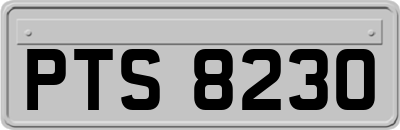 PTS 8230